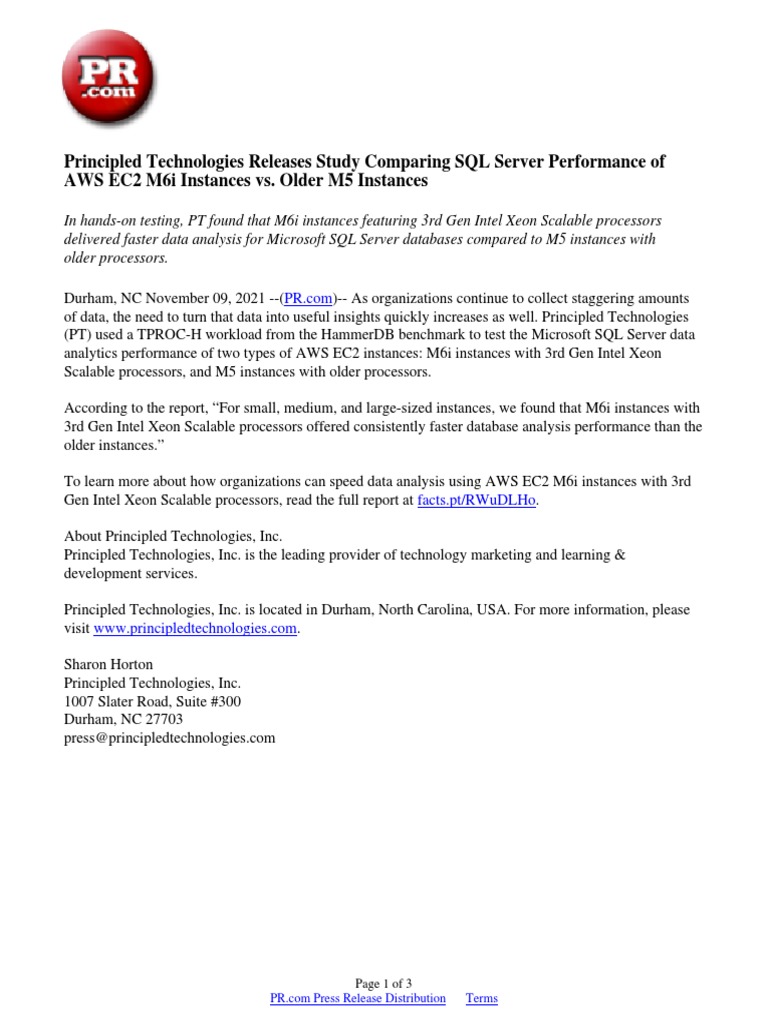 PR
.com

Principled Technologies Releases Study Comparing SQL Server Performance of AWS EC2 M6i Instances vs. Older M5 Instances

In hands-on testing, PT found that M6i instances featuring 3rd Gen Intel Xeon Scalable processors delivered faster data analysis for Microsoft SQL Server databases compared to M5 instances with older processors.

Durham, NC November 09, 2021 --(PR.com)-- As organizations continue to collect staggering amounts of data, the need to turn that data into useful insights quickly increases as well. Principled Technologies (PT) used a TPROC-H workload from the HammerDB benchmark to test the Microsoft SQL Server data analytics performance of two types of AWS EC2 instances: M6i instances with 3rd Gen Intel Xeon Scalable processors, and M5 instances with older processors.

According to the report, “For small, medium, and large-sized instances, we found that M6i instances with 3rd Gen Intel Xeon Scalable processors offered consistently faster database analysis performance than the older instances.”

To learn more about how organizations can speed data analysis using AWS EC2 M6i instances with 3rd Gen Intel Xeon Scalable processors, read the full report at facts.pt/RWuDLHo.

About Principled Technologies, Inc.
Principled Technologies, Inc. is the leading provider of technology marketing and learning & development services.

Principled Technologies, Inc. is located in Durham, North Carolina, USA. For more information, please visit www.principledtechnologies.com.

Sharon Horton
Principled Technologies, Inc.
1007 Slater Road, Suite #300
Durham, NC 27703
press@principledtechnologies.com

Page 1 of 3
PR.com Press Release Distribution Terms